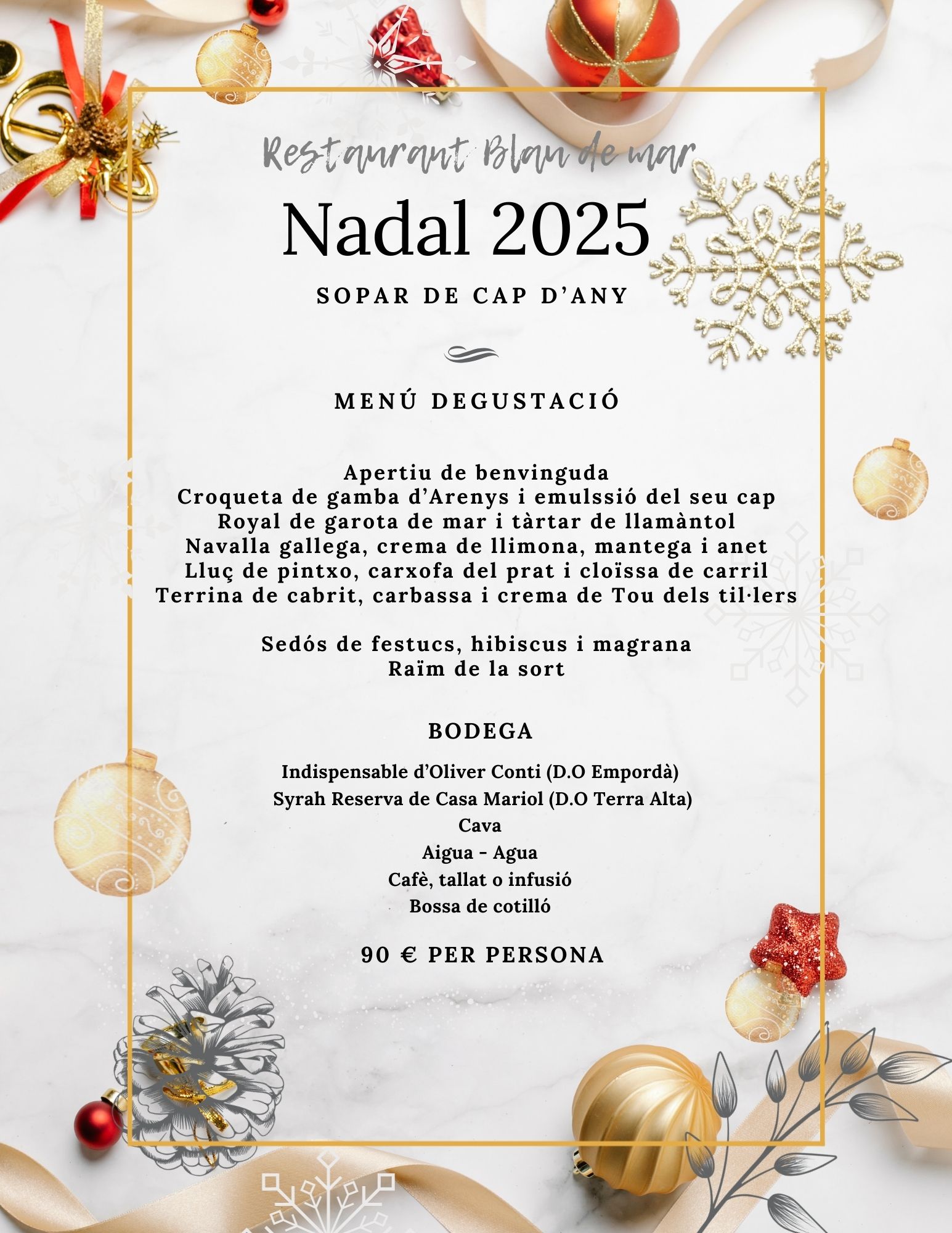 Restaurant Blau de mar

Nadal 2025

SOPAR DE CAP D'ANY

MENÚ DEGUSTACIÓ

Apertiu de benvinguda
Croqueta de gamba d'Arenys i emulssió del seu cap
Royal de garota de mar i tàrtar de llamàntol
Navalla gallega, crema de llimona, mantega i anet
Lluç de pintxo, carxofa del prat i cloïssa de carril
Terrina de cabrit, carbassa i crema de Tou dels til·lers

Sedós de festucs, hibiscus i magrana
Raïm de la sort

BODEGA

Indispensable d'Oliver Conti (D.O Empordà)
Syrah Reserva de Casa Mariol (D.O Terra Alta)
Cava
Aigua - Agua
Cafè, tallat o infusió
Bossa de cotilló

90 € PER PERSONA